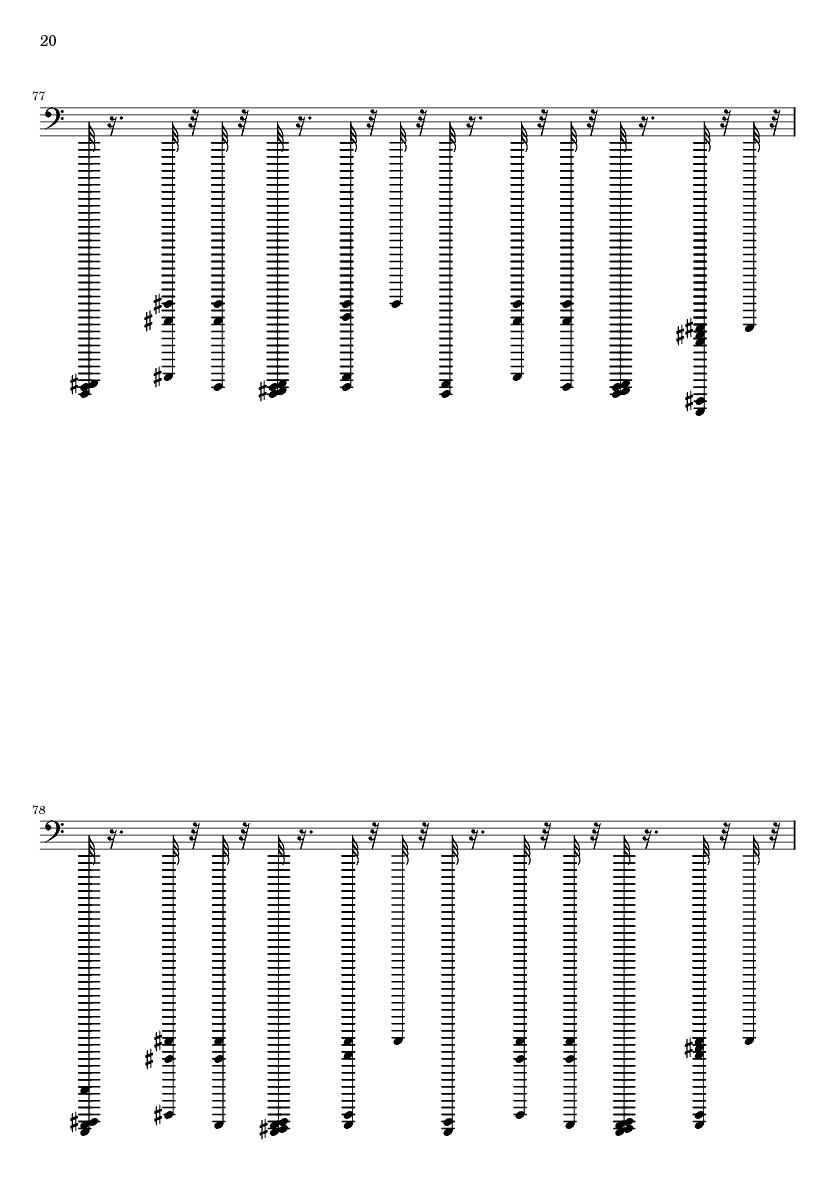 20

77

78